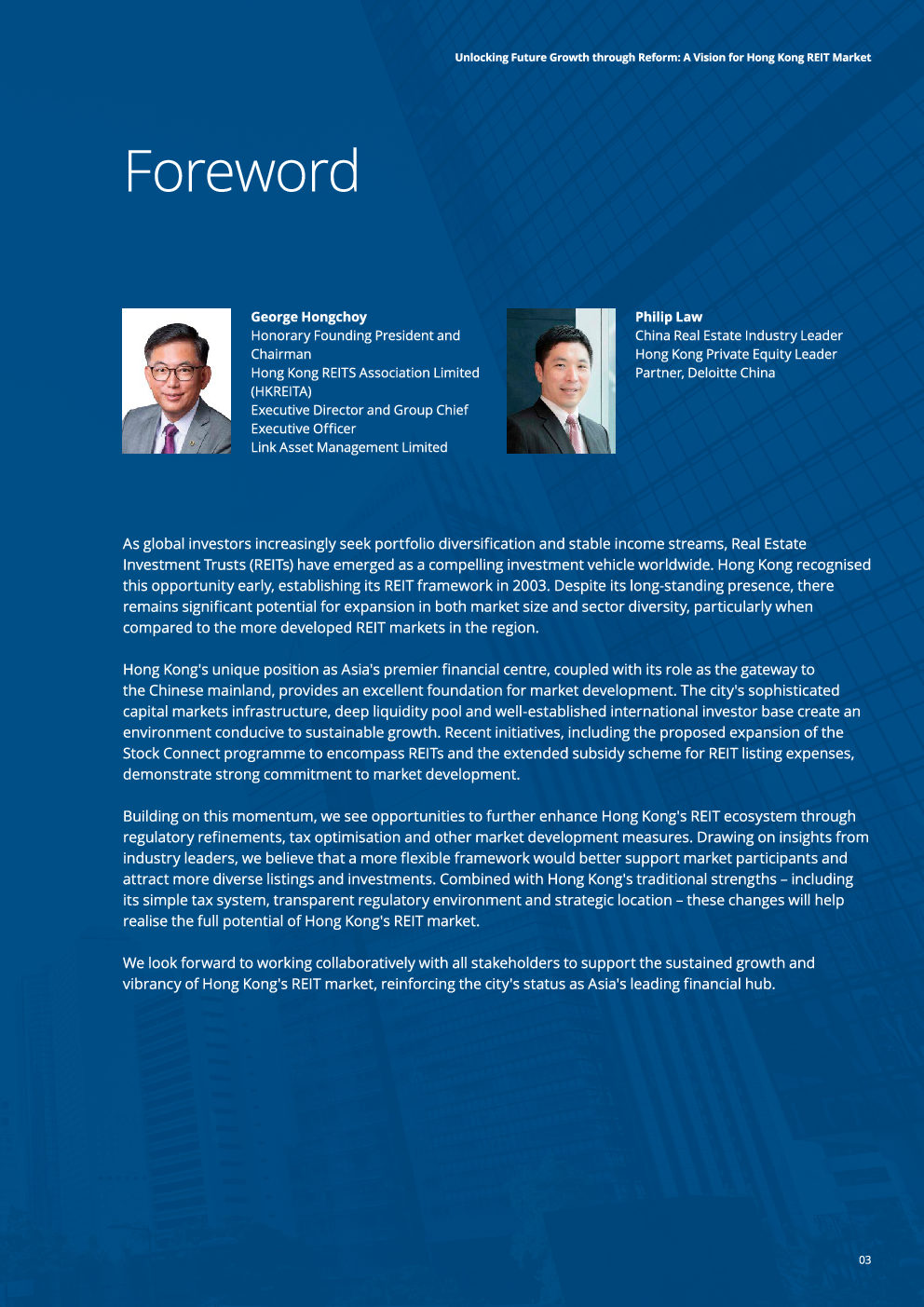 Unlocking Future Growth through Reform: A Vision for Hong Kong REIT Market

Foreword

George Hongchoy
Honorary Founding President and Chairman
Hong Kong REITS Association Limited (HKREITA)
Executive Director and Group Chief Executive Officer
Link Asset Management Limited

Philip Law
China Real Estate Industry Leader
Hong Kong Private Equity Leader
Partner, Deloitte China

As global investors increasingly seek portfolio diversification and stable income streams, Real Estate Investment Trusts (REITs) have emerged as a compelling investment vehicle worldwide. Hong Kong recognised this opportunity early, establishing its REIT framework in 2003. Despite its long-standing presence, there remains significant potential for expansion in both market size and sector diversity, particularly when compared to the more developed REIT markets in the region.

Hong Kong's unique position as Asia's premier financial centre, coupled with its role as the gateway to the Chinese mainland, provides an excellent foundation for market development. The city's sophisticated capital markets infrastructure, deep liquidity pool and well-established international investor base create an environment conducive to sustainable growth. Recent initiatives, including the proposed expansion of the Stock Connect programme to encompass REITs and the extended subsidy scheme for REIT listing expenses, demonstrate strong commitment to market development.

Building on this momentum, we see opportunities to further enhance Hong Kong's REIT ecosystem through regulatory refinements, tax optimisation and other market development measures. Drawing on insights from industry leaders, we believe that a more flexible framework would better support market participants and attract more diverse listings and investments. Combined with Hong Kong's traditional strengths – including its simple tax system, transparent regulatory environment and strategic location – these changes will help realise the full potential of Hong Kong's REIT market.

We look forward to working collaboratively with all stakeholders to support the sustained growth and vibrancy of Hong Kong's REIT market, reinforcing the city's status as Asia's leading financial hub.

03